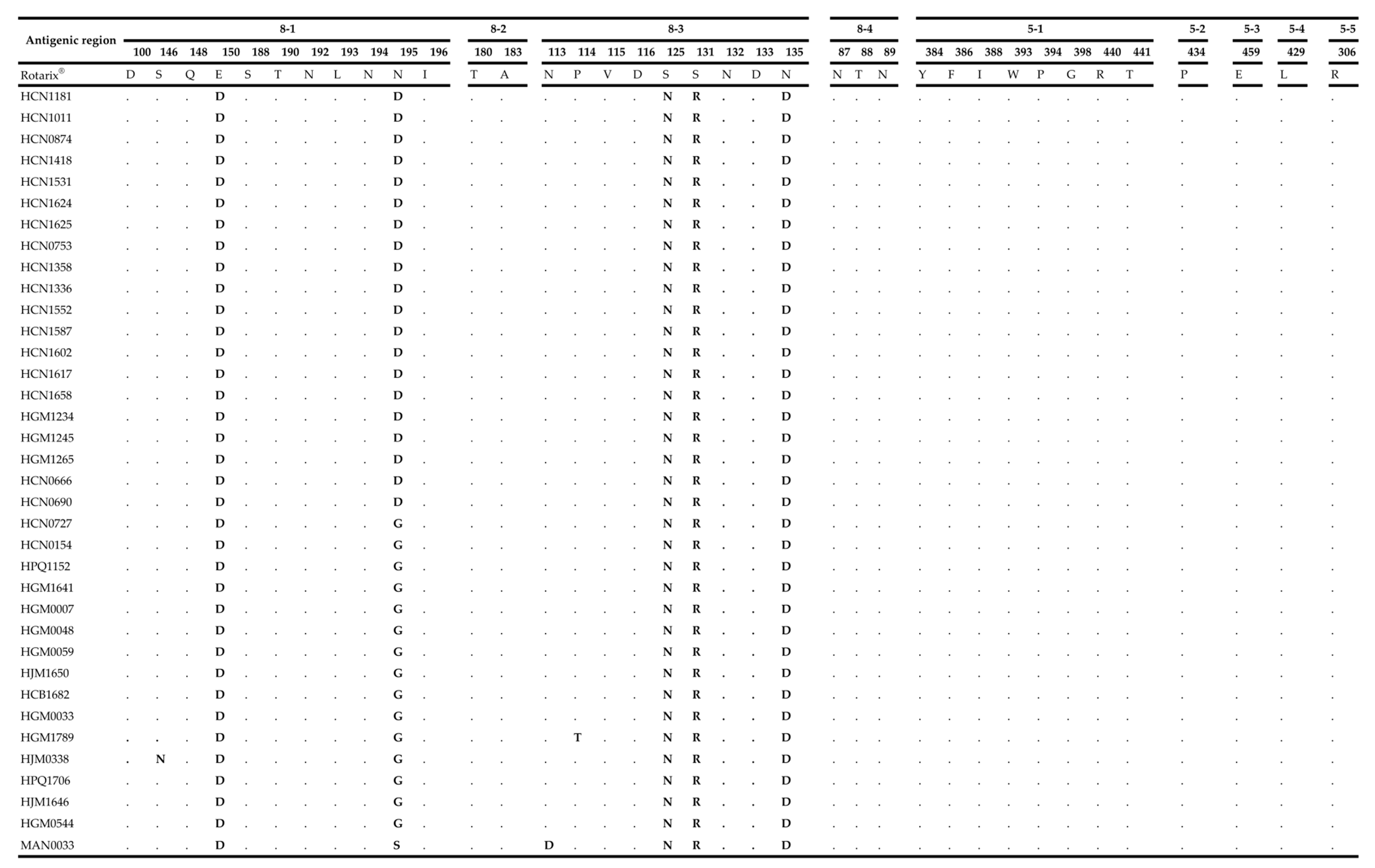 | Antigenic region | 8-1 | | | | | | | | | | | 8-2 | | 8-3 | | | | | | | | | 8-4 | | | 5-1 | | | | | | | | 5-2 | 5-3 | 5-4 | 5-5 |
|---|---|---|---|---|---|---|---|---|---|---|---|---|---|---|---|---|---|---|---|---|---|---|---|---|---|---|---|---|---|---|---|---|---|---|---|---|---|
| | 100 | 146 | 148 | 150 | 188 | 190 | 192 | 193 | 194 | 195 | 196 | 180 | 183 | 113 | 114 | 115 | 116 | 125 | 131 | 132 | 133 | 135 | 87 | 88 | 89 | 384 | 386 | 388 | 393 | 394 | 398 | 440 | 441 | 434 | 459 | 429 | 306 |
| Rotarix® | D | S | Q | E | S | T | N | L | N | N | I | T | A | N | P | V | D | S | S | N | D | N | N | T | N | Y | F | I | W | P | G | R | T | P | E | L | R |
| HCN1181 | . | . | . | D | . | . | . | . | . | D | . | . | . | . | . | . | . | N | R | . | . | D | . | . | . | . | . | . | . | . | . | . | . | . | . | . | . |
| HCN1011 | . | . | . | D | . | . | . | . | . | D | . | . | . | . | . | . | . | N | R | . | . | D | . | . | . | . | . | . | . | . | . | . | . | . | . | . | . |
| HCN0874 | . | . | . | D | . | . | . | . | . | D | . | . | . | . | . | . | . | N | R | . | . | D | . | . | . | . | . | . | . | . | . | . | . | . | . | . | . |
| HCN1418 | . | . | . | D | . | . | . | . | . | D | . | . | . | . | . | . | . | N | R | . | . | D | . | . | . | . | . | . | . | . | . | . | . | . | . | . | . |
| HCN1531 | . | . | . | D | . | . | . | . | . | D | . | . | . | . | . | . | . | N | R | . | . | D | . | . | . | . | . | . | . | . | . | . | . | . | . | . | . |
| HCN1624 | . | . | . | D | . | . | . | . | . | D | . | . | . | . | . | . | . | N | R | . | . | D | . | . | . | . | . | . | . | . | . | . | . | . | . | . | . |
| HCN1625 | . | . | . | D | . | . | . | . | . | D | . | . | . | . | . | . | . | N | R | . | . | D | . | . | . | . | . | . | . | . | . | . | . | . | . | . | . |
| HCN0753 | . | . | . | D | . | . | . | . | . | D | . | . | . | . | . | . | . | N | R | . | . | D | . | . | . | . | . | . | . | . | . | . | . | . | . | . | . |
| HCN1358 | . | . | . | D | . | . | . | . | . | D | . | . | . | . | . | . | . | N | R | . | . | D | . | . | . | . | . | . | . | . | . | . | . | . | . | . | . |
| HCN1336 | . | . | . | D | . | . | . | . | . | D | . | . | . | . | . | . | . | N | R | . | . | D | . | . | . | . | . | . | . | . | . | . | . | . | . | . | . |
| HCN1552 | . | . | . | D | . | . | . | . | . | D | . | . | . | . | . | . | . | N | R | . | . | D | . | . | . | . | . | . | . | . | . | . | . | . | . | . | . |
| HCN1587 | . | . | . | D | . | . | . | . | . | D | . | . | . | . | . | . | . | N | R | . | . | D | . | . | . | . | . | . | . | . | . | . | . | . | . | . | . |
| HCN1602 | . | . | . | D | . | . | . | . | . | D | . | . | . | . | . | . | . | N | R | . | . | D | . | . | . | . | . | . | . | . | . | . | . | . | . | . | . |
| HCN1617 | . | . | . | D | . | . | . | . | . | D | . | . | . | . | . | . | . | N | R | . | . | D | . | . | . | . | . | . | . | . | . | . | . | . | . | . | . |
| HCN1658 | . | . | . | D | . | . | . | . | . | D | . | . | . | . | . | . | . | N | R | . | . | D | . | . | . | . | . | . | . | . | . | . | . | . | . | . | . |
| HGM1234 | . | . | . | D | . | . | . | . | . | D | . | . | . | . | . | . | . | N | R | . | . | D | . | . | . | . | . | . | . | . | . | . | . | . | . | . | . |
| HGM1245 | . | . | . | D | . | . | . | . | . | D | . | . | . | . | . | . | . | N | R | . | . | D | . | . | . | . | . | . | . | . | . | . | . | . | . | . | . |
| HGM1265 | . | . | . | D | . | . | . | . | . | D | . | . | . | . | . | . | . | N | R | . | . | D | . | . | . | . | . | . | . | . | . | . | . | . | . | . | . |
| HCN0666 | . | . | . | D | . | . | . | . | . | D | . | . | . | . | . | . | . | N | R | . | . | D | . | . | . | . | . | . | . | . | . | . | . | . | . | . | . |
| HCN0690 | . | . | . | D | . | . | . | . | . | D | . | . | . | . | . | . | . | N | R | . | . | D | . | . | . | . | . | . | . | . | . | . | . | . | . | . | . |
| HCN0727 | . | . | . | D | . | . | . | . | . | G | . | . | . | . | . | . | . | N | R | . | . | D | . | . | . | . | . | . | . | . | . | . | . | . | . | . | . |
| HCN0154 | . | . | . | D | . | . | . | . | . | G | . | . | . | . | . | . | . | N | R | . | . | D | . | . | . | . | . | . | . | . | . | . | . | . | . | . | . |
| HPQ1152 | . | . | . | D | . | . | . | . | . | G | . | . | . | . | . | . | . | N | R | . | . | D | . | . | . | . | . | . | . | . | . | . | . | . | . | . | . |
| HGM1641 | . | . | . | D | . | . | . | . | . | G | . | . | . | . | . | . | . | N | R | . | . | D | . | . | . | . | . | . | . | . | . | . | . | . | . | . | . |
| HGM0007 | . | . | . | D | . | . | . | . | . | G | . | . | . | . | . | . | . | N | R | . | . | D | . | . | . | . | . | . | . | . | . | . | . | . | . | . | . |
| HGM0048 | . | . | . | D | . | . | . | . | . | G | . | . | . | . | . | . | . | N | R | . | . | D | . | . | . | . | . | . | . | . | . | . | . | . | . | . | . |
| HGM0059 | . | . | . | D | . | . | . | . | . | G | . | . | . | . | . | . | . | N | R | . | . | D | . | . | . | . | . | . | . | . | . | . | . | . | . | . | . |
| HJM1650 | . | . | . | D | . | . | . | . | . | G | . | . | . | . | . | . | . | N | R | . | . | D | . | . | . | . | . | . | . | . | . | . | . | . | . | . | . |
| HCB1682 | . | . | . | D | . | . | . | . | . | G | . | . | . | . | . | . | . | N | R | . | . | D | . | . | . | . | . | . | . | . | . | . | . | . | . | . | . |
| HGM0033 | . | . | . | D | . | . | . | . | . | G | . | . | . | . | . | . | . | N | R | . | . | D | . | . | . | . | . | . | . | . | . | . | . | . | . | . | . |
| HGM1789 | . | . | . | D | . | . | . | . | . | G | . | . | . | . | T | . | . | N | R | . | . | D | . | . | . | . | . | . | . | . | . | . | . | . | . | . | . |
| HJM0338 | . | N | . | D | . | . | . | . | . | G | . | . | . | . | . | . | . | N | R | . | . | D | . | . | . | . | . | . | . | . | . | . | . | . | . | . | . |
| HPQ1706 | . | . | . | D | . | . | . | . | . | G | . | . | . | . | . | . | . | N | R | . | . | D | . | . | . | . | . | . | . | . | . | . | . | . | . | . | . |
| HJM1646 | . | . | . | D | . | . | . | . | . | G | . | . | . | . | . | . | . | N | R | . | . | D | . | . | . | . | . | . | . | . | . | . | . | . | . | . | . |
| HGM0544 | . | . | . | D | . | . | . | . | . | G | . | . | . | . | . | . | . | N | R | . | . | D | . | . | . | . | . | . | . | . | . | . | . | . | . | . | . |
| MAN0033 | . | . | . | D | . | . | . | . | . | S | . | . | . | D | . | . | . | N | R | . | . | D | . | . | . | . | . | . | . | . | . | . | . | . | . | . | . |